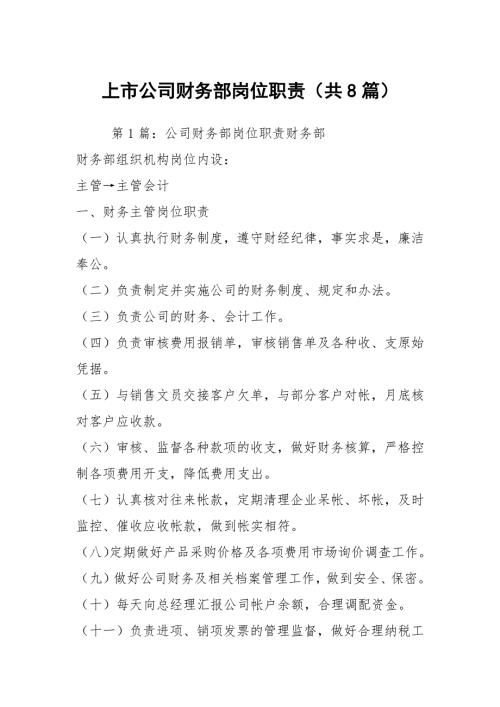 上市公司财务部岗位职责（共8篇）

第1篇：公司财务部岗位职责财务部

财务部组织机构岗位内设：

主管→主管会计

一、财务主管岗位职责

（一）认真执行财务制度，遵守财经纪律，事实求是，廉洁奉公。

（二）负责制定并实施公司的财务制度、规定和办法。

（三）负责公司的财务、会计工作。

（四）负责审核费用报销单，审核销售单及各种收、支原始凭据。

（五）与销售文员交接客户欠单，与部分客户对帐，月底核对客户应收款。

（六）审核、监督各种款项的收支，做好财务核算，严格控制各项费用开支，降低费用支出。

（七）认真核对往来帐款，定期清理企业呆帐、坏帐，及时监控、催收应收帐款，做到帐实相符。

（八）定期做好产品采购价格及各项费用市场询价调查工作。

（九）做好公司财务及相关档案管理工作，做到安全、保密。

（十）每天向总经理汇报公司帐户余额，合理调配资金。

（十一）负责进项、销项发票的管理监督，做好合理纳税工